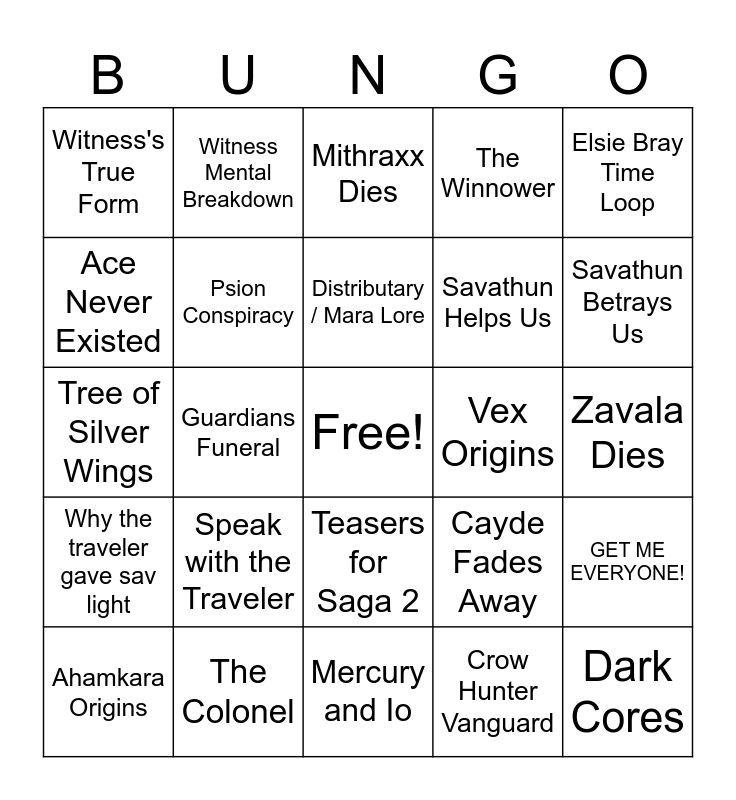 | B | U | N | G | O |
|---|---|---|---|---|
| Witness's True Form | Witness Mental Breakdown | Mithraxx Dies | The Winnower | Elsie Bray Time Loop |
| Ace Never Existed | Psion Conspiracy | Distributary / Mara Lore | Savathun Helps Us | Savathun Betrays Us |
| Tree of Silver Wings | Guardians Funeral | Free! | Vex Origins | Zavala Dies |
| Why the traveler gave sav light | Speak with the Traveler | Teasers for Saga 2 | Cayde Fades Away | GET ME EVERYONE! |
| Ahamkara Origins | The Colonel | Mercury and Io | Crow Hunter Vanguard | Dark Cores |